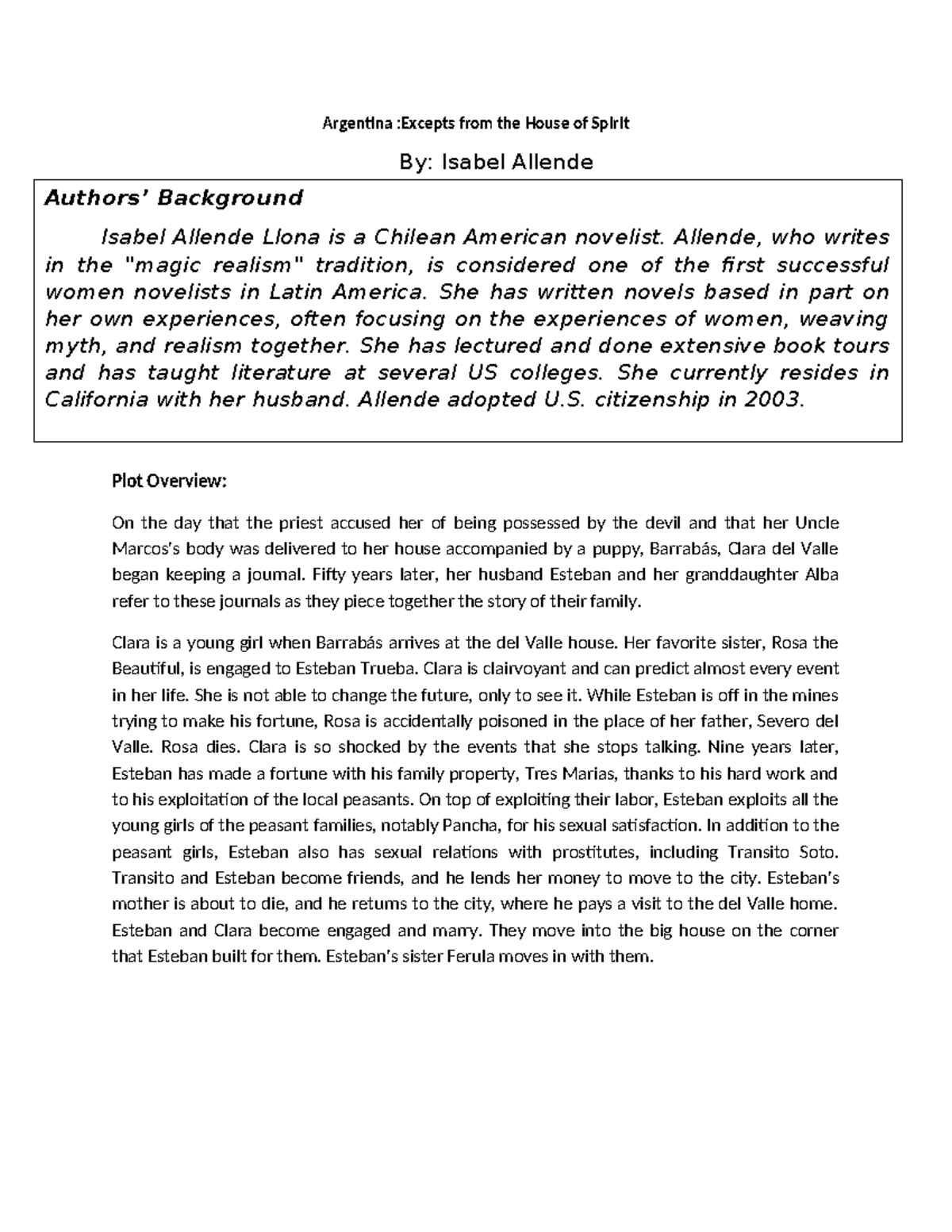 Argentina :Excepts from the House of Spirit

By: Isabel Allende

Authors' Background

Isabel Allende Llona is a Chilean American novelist. Allende, who writes in the "magic realism" tradition, is considered one of the first successful women novelists in Latin America. She has written novels based in part on her own experiences, often focusing on the experiences of women, weaving myth, and realism together. She has lectured and done extensive book tours and has taught literature at several US colleges. She currently resides in California with her husband. Allende adopted U.S. citizenship in 2003.

Plot Overview:

On the day that the priest accused her of being possessed by the devil and that her Uncle Marcos's body was delivered to her house accompanied by a puppy, Barrabás, Clara del Valle began keeping a journal. Fifty years later, her husband Esteban and her granddaughter Alba refer to these journals as they piece together the story of their family.

Clara is a young girl when Barrabás arrives at the del Valle house. Her favorite sister, Rosa the Beautiful, is engaged to Esteban Trueba. Clara is clairvoyant and can predict almost every event in her life. She is not able to change the future, only to see it. While Esteban is off in the mines trying to make his fortune, Rosa is accidentally poisoned in the place of her father, Severo del Valle. Rosa dies. Clara is so shocked by the events that she stops talking. Nine years later, Esteban has made a fortune with his family property, Tres Marias, thanks to his hard work and to his exploitation of the local peasants. On top of exploiting their labor, Esteban exploits all the young girls of the peasant families, notably Pancha, for his sexual satisfaction. In addition to the peasant girls, Esteban also has sexual relations with prostitutes, including Transito Soto. Transito and Esteban become friends, and he lends her money to move to the city. Esteban's mother is about to die, and he returns to the city, where he pays a visit to the del Valle home. Esteban and Clara become engaged and marry. They move into the big house on the corner that Esteban built for them. Esteban's sister Ferula moves in with them.